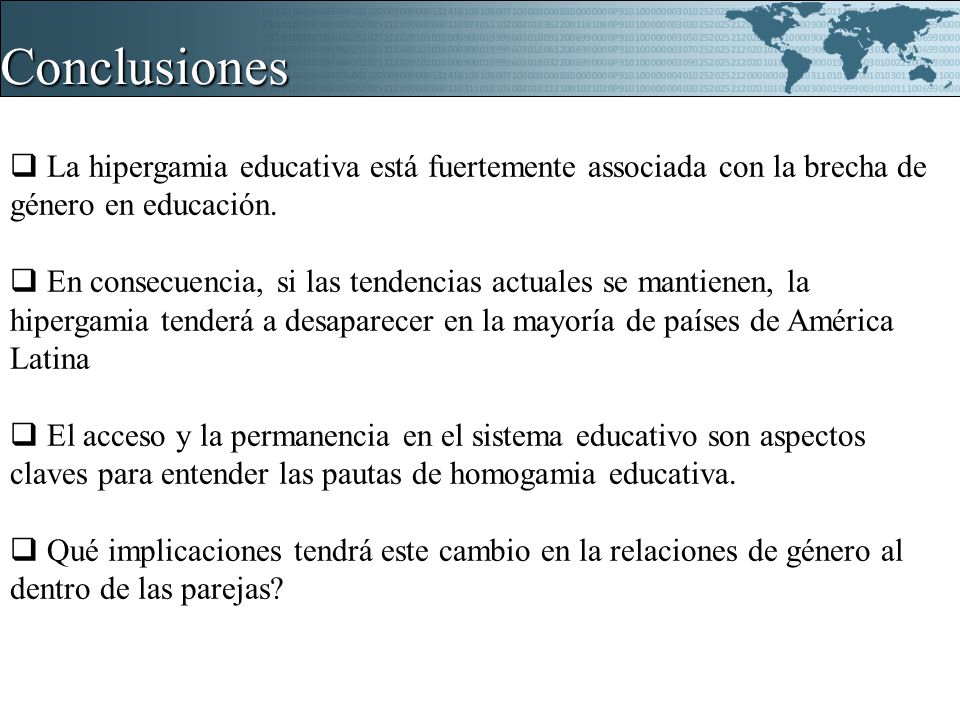 Conclusiones

❑ La hipergamia educativa está fuertemente associada con la brecha de género en educación.

❑ En consecuencia, si las tendencias actuales se mantienen, la hipergamia tenderá a desaparecer en la mayoría de países de América Latina

❑ El acceso y la permanencia en el sistema educativo son aspectos claves para entender las pautas de homogamia educativa.

❑ Qué implicaciones tendrá este cambio en la relaciones de género al dentro de las parejas?